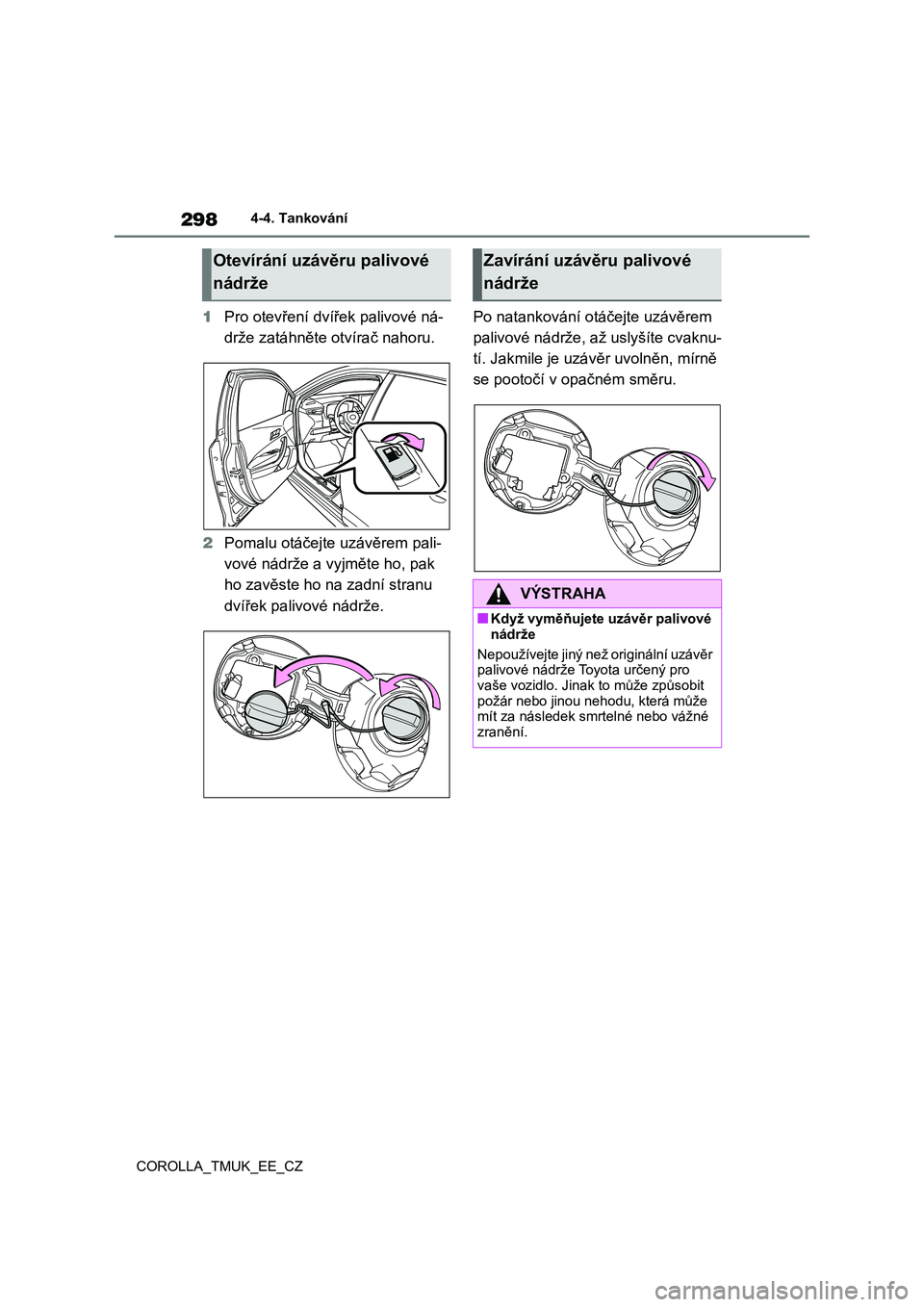 298 4-4. Tankování

Otevírání uzávěru palivové nádrže

1 Pro otevření dvířek palivové nádrže zatáhněte otvírač nahoru.

2 Pomalu otáčejte uzávěrem palivové nádrže a vyjměte ho, pak ho zavěste ho na zadní stranu dvířek palivové nádrže.

Zavírání uzávěru palivové nádrže

Po natankování otáčejte uzávěrem palivové nádrže, až uslyšíte cvaknutí. Jakmile je uzávěr uvolněn, mírně se pootočí v opačném směru.

VÝSTRAHA

■ Když vyměňujete uzávěr palivové nádrže

Nepoužívejte jiný než originální uzávěr palivové nádrže Toyota určený pro vaše vozidlo. Jinak to může způsobit požár nebo jinou nehodu, která může mít za následek smrtelné nebo vážné zranění.

COROLLA_TMUK_EE_CZ

carmanualsonline.info